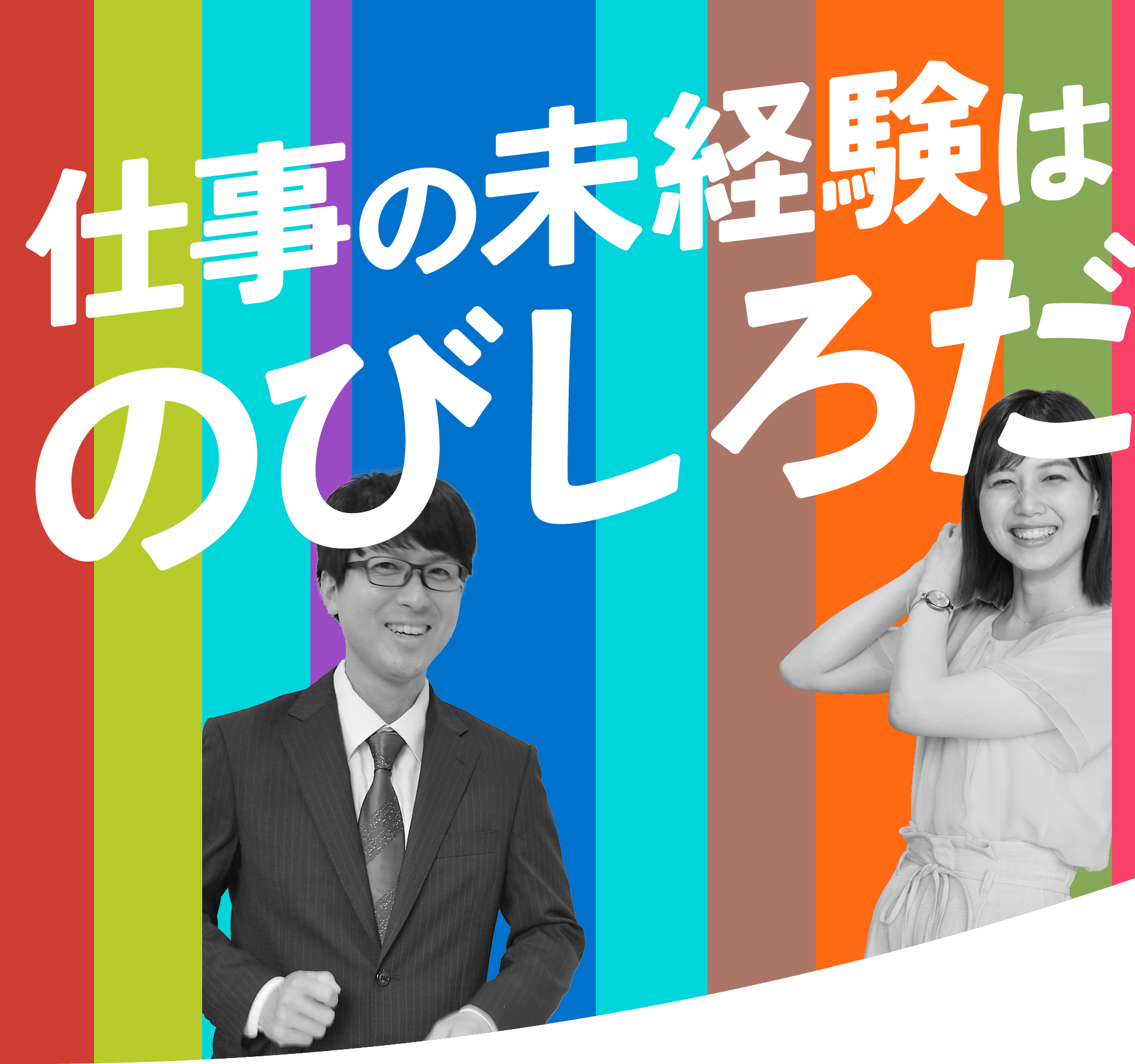 仕事の未経験は
のびしろだ